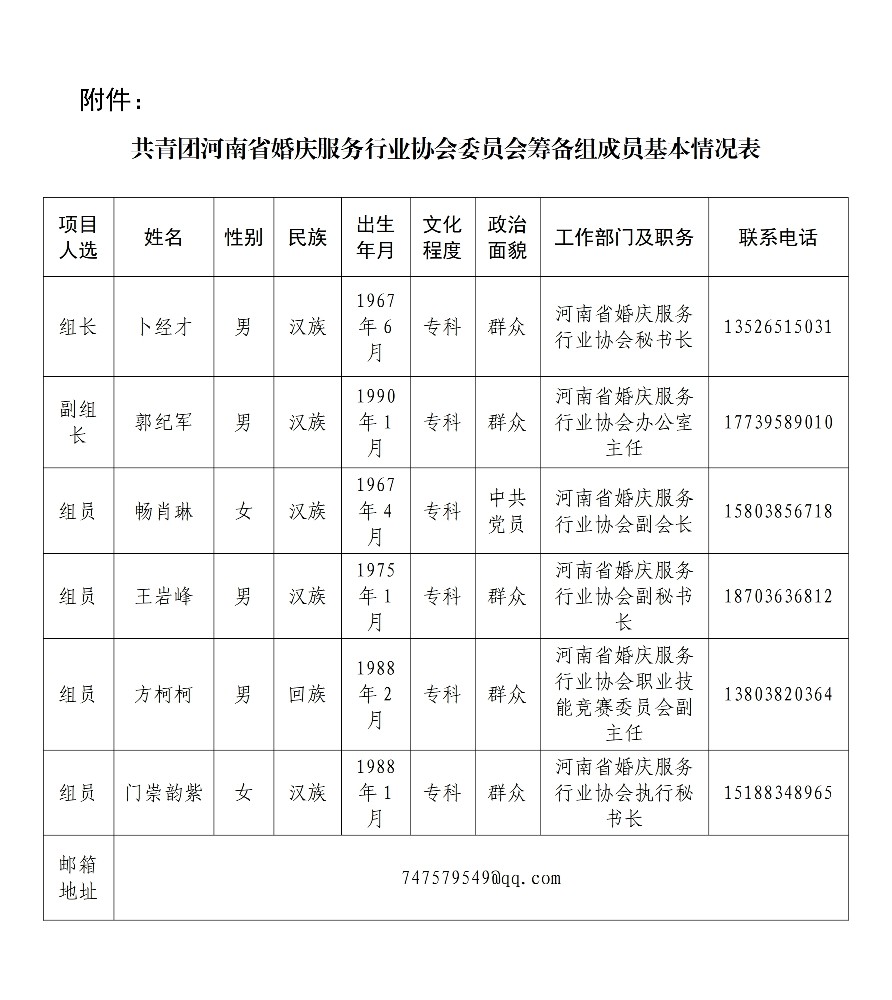 附件：

共青团河南省婚庆服务行业协会委员会筹备组成员基本情况表

| 项目人选 | 姓名 | 性别 | 民族 | 出生年月 | 文化程度 | 政治面貌 | 工作部门及职务 | 联系电话 |
|---|---|---|---|---|---|---|---|---|
| 组长 | 卜经才 | 男 | 汉族 | 1967年6月 | 专科 | 群众 | 河南省婚庆服务行业协会秘书长 | 13526515031 |
| 副组长 | 郭纪军 | 男 | 汉族 | 1990年1月 | 专科 | 群众 | 河南省婚庆服务行业协会办公室主任 | 17739589010 |
| 组员 | 畅肖琳 | 女 | 汉族 | 1967年4月 | 专科 | 中共党员 | 河南省婚庆服务行业协会副会长 | 15803856718 |
| 组员 | 王岩峰 | 男 | 汉族 | 1975年1月 | 专科 | 群众 | 河南省婚庆服务行业协会副秘书长 | 18703636812 |
| 组员 | 方柯柯 | 男 | 回族 | 1988年2月 | 专科 | 群众 | 河南省婚庆服务行业协会职业技能竞赛委员会副主任 | 13803820364 |
| 组员 | 门崇韵紫 | 女 | 汉族 | 1988年1月 | 专科 | 群众 | 河南省婚庆服务行业协会执行秘书长 | 15188348965 |
| 邮箱地址 | 747579549@qq.com | | | | | | | |